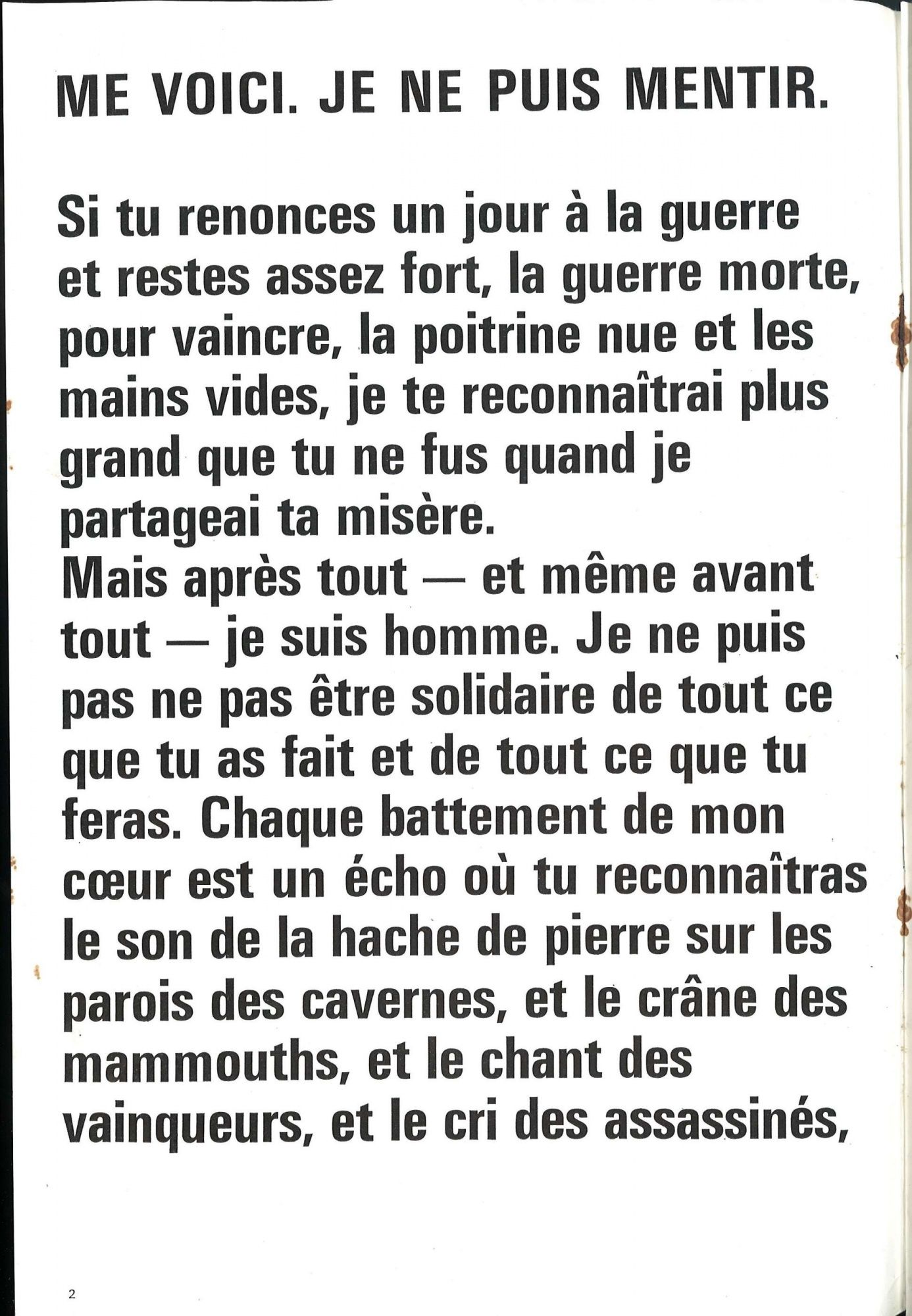 ME VOICI. JE NE PUIS MENTIR.

Si tu renonces un jour à la guerre et restes assez fort, la guerre morte, pour vaincre, la poitrine nue et les mains vides, je te reconnaîtrai plus grand que tu ne fus quand je partageai ta misère.
Mais après tout — et même avant tout — je suis homme. Je ne puis pas ne pas être solidaire de tout ce que tu as fait et de tout ce que tu feras. Chaque battement de mon cœur est un écho où tu reconnaîtras le son de la hache de pierre sur les parois des cavernes, et le crâne des mammouths, et le chant des vainqueurs, et le cri des assassinés,

2